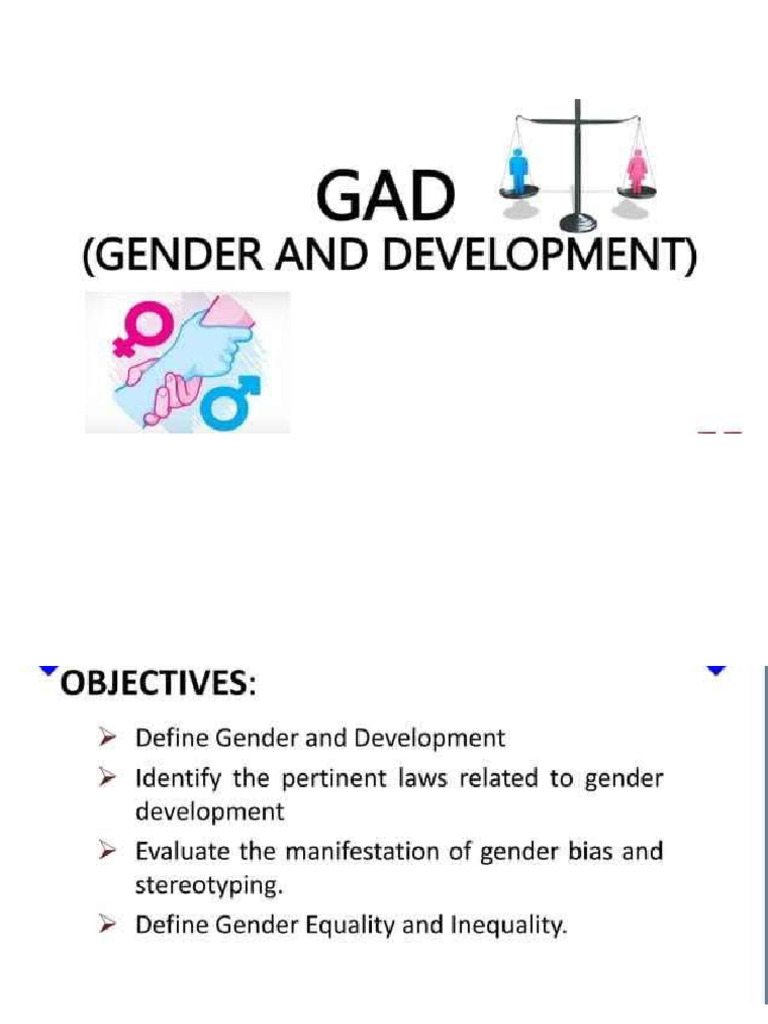 GAD
(GENDER AND DEVELOPMENT)

OBJECTIVES:

➢ Define Gender and Development
➢ Identify the pertinent laws related to gender development
➢ Evaluate the manifestation of gender bias and stereotyping.
➢ Define Gender Equality and Inequality.